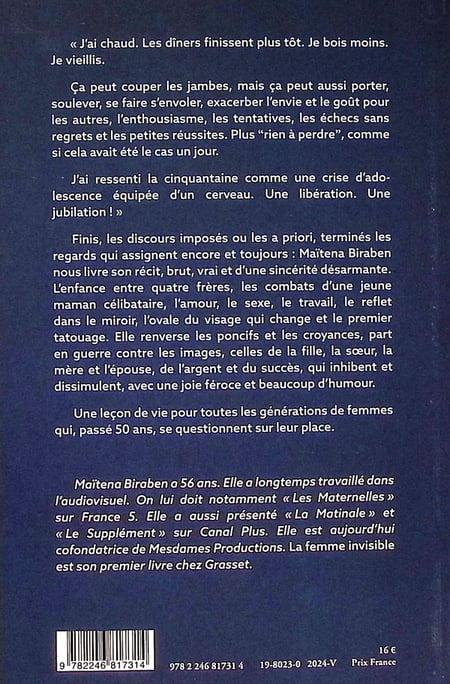 « J'ai chaud. Les dîners finissent plus tôt. Je bois moins. Je vieillis.

Ça peut couper les jambes, mais ça peut aussi porter, soulever, se faire s'envoler, exacerber l'envie et le goût pour les autres, l'enthousiasme, les tentatives, les échecs sans regrets et les petites réussites. Plus "rien à perdre", comme si cela avait été le cas un jour.

J'ai ressenti la cinquantaine comme une crise d'adolescence équipée d'un cerveau. Une libération. Une jubilation ! »

Finis, les discours imposés ou les a priori, terminés les regards qui assignent encore et toujours : Maïtena Biraben nous livre son récit, brut, vrai et d'une sincérité désarmante. L'enfance entre quatre frères, les combats d'une jeune maman célibataire, l'amour, le sexe, le travail, le reflet dans le miroir, l'ovale du visage qui change et le premier tatouage. Elle renverse les poncifs et les croyances, part en guerre contre les images, celles de la fille, la sœur, la mère et l'épouse, de l'argent et du succès, qui inhibent et dissimulent, avec une joie féroce et beaucoup d'humour.

Une leçon de vie pour toutes les générations de femmes qui, passé 50 ans, se questionnent sur leur place.

Maïtena Biraben a 56 ans. Elle a longtemps travaillé dans l'audiovisuel. On lui doit notamment « Les Maternelles » sur France 5. Elle a aussi présenté « La Matinale » et « Le Supplément » sur Canal Plus. Elle est aujourd'hui cofondatrice de Mesdames Productions. La femme invisible est son premier livre chez Grasset.

9 782246 817314

978 2 246 81731 4 19-8023-0 2024-V

16 €
Prix France